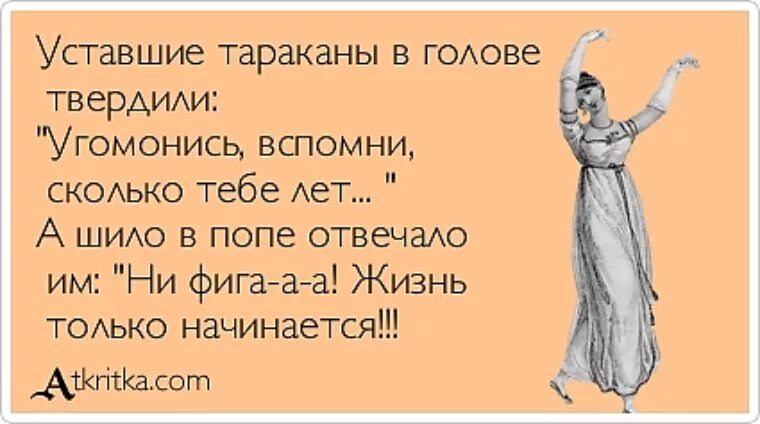 Уставшие тараканы в голове твердили:
"Угомонись, вспомни, сколько тебе лет... "
А шило в попе отвечало им: "Ни фига-а-а! Жизнь только начинается!!!

Atkritka.com